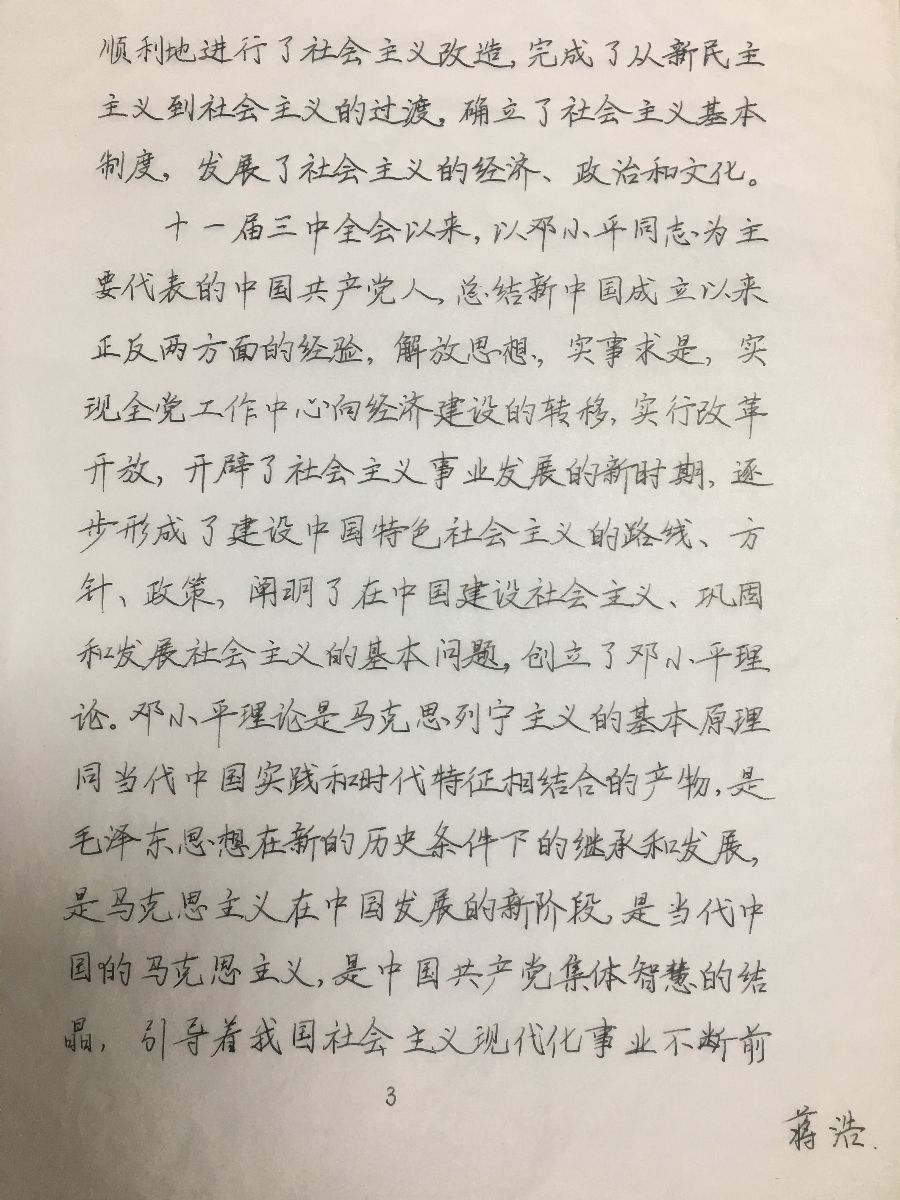 顺利地进行了社会主义改造，完成了从新民主主义到社会主义的过渡，确立了社会主义基本制度，发展了社会主义的经济、政治和文化。

十一届三中全会以来，以邓小平同志为主要代表的中国共产党人，总结新中国成立以来正反两方面的经验，解放思想，实事求是，实现全党工作中心向经济建设的转移，实行改革开放，开辟了社会主义事业发展的新时期，逐步形成了建设中国特色社会主义的路线、方针、政策，阐明了在中国建设社会主义、巩固和发展社会主义的基本问题，创立了邓小平理论。邓小平理论是马克思列宁主义的基本原理同当代中国实践和时代特征相结合的产物，是毛泽东思想在新的历史条件下的继承和发展，是马克思主义在中国发展的新阶段，是当代中国的马克思主义，是中国共产党集体智慧的结晶，引导着我国社会主义现代化事业不断前

3

蒋浩